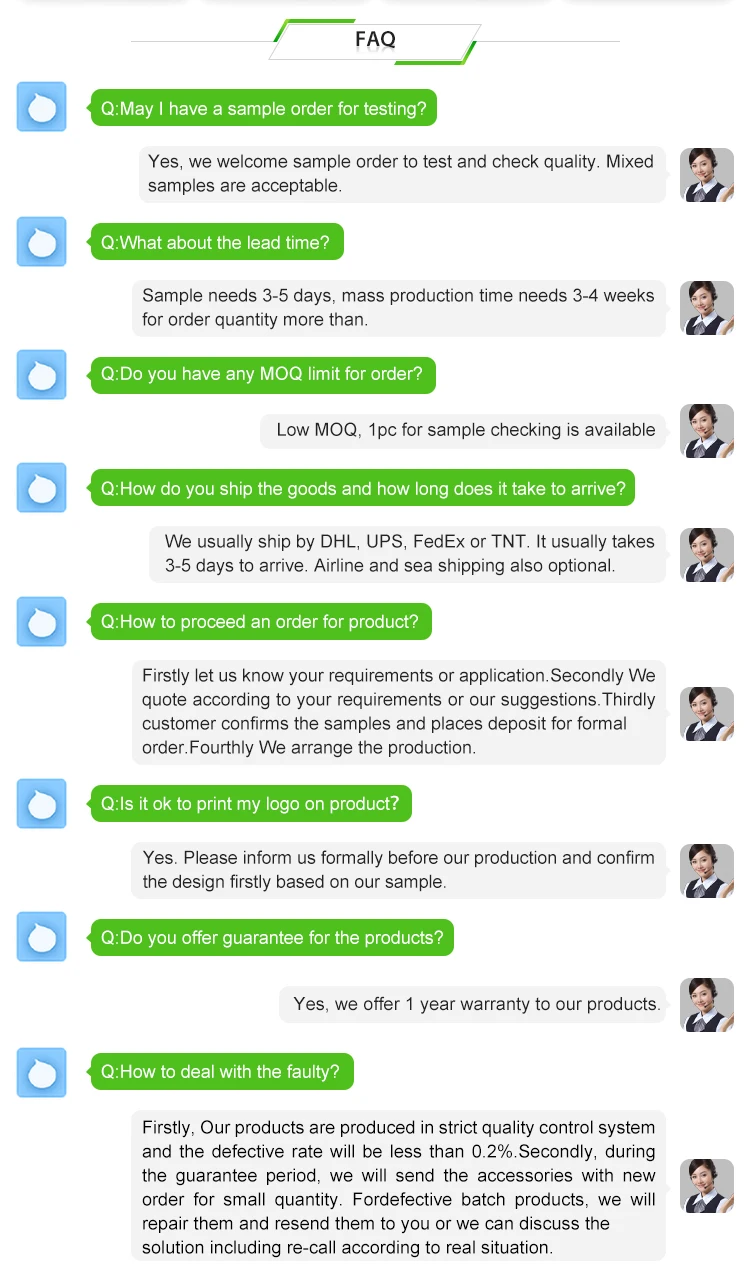 FAQ

Q:May I have a sample order for testing?

Yes, we welcome sample order to test and check quality. Mixed samples are acceptable.

Q:What about the lead time?

Sample needs 3-5 days, mass production time needs 3-4 weeks for order quantity more than.

Q:Do you have any MOQ limit for order?

Low MOQ, 1pc for sample checking is available

Q:How do you ship the goods and how long does it take to arrive?

We usually ship by DHL, UPS, FedEx or TNT. It usually takes 3-5 days to arrive. Airline and sea shipping also optional.

Q:How to proceed an order for product?

Firstly let us know your requirements or application.Secondly We quote according to your requirements or our suggestions.Thirdly customer confirms the samples and places deposit for formal order.Fourthly We arrange the production.

Q:Is it ok to print my logo on product?

Yes. Please inform us formally before our production and confirm the design firstly based on our sample.

Q:Do you offer guarantee for the products?

Yes, we offer 1 year warranty to our products.

Q:How to deal with the faulty?

Firstly, Our products are produced in strict quality control system and the defective rate will be less than 0.2%.Secondly, during the guarantee period, we will send the accessories with new order for small quantity. Fordefective batch products, we will repair them and resend them to you or we can discuss the solution including re-call according to real situation.